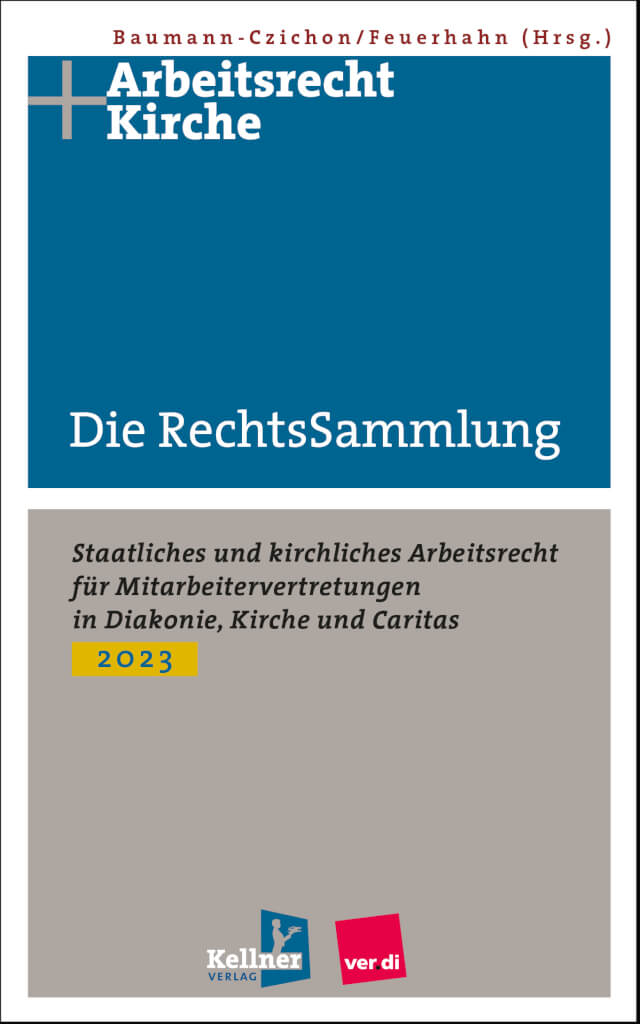 Baumann-Czichon/Feuerhahn (Hrsg.)

Arbeitsrecht
Kirche

Die RechtsSammlung

Staatliches und kirchliches Arbeitsrecht für Mitarbeitervertretungen in Diakonie, Kirche und Caritas

2023

Kellner
VERLAG

ver di